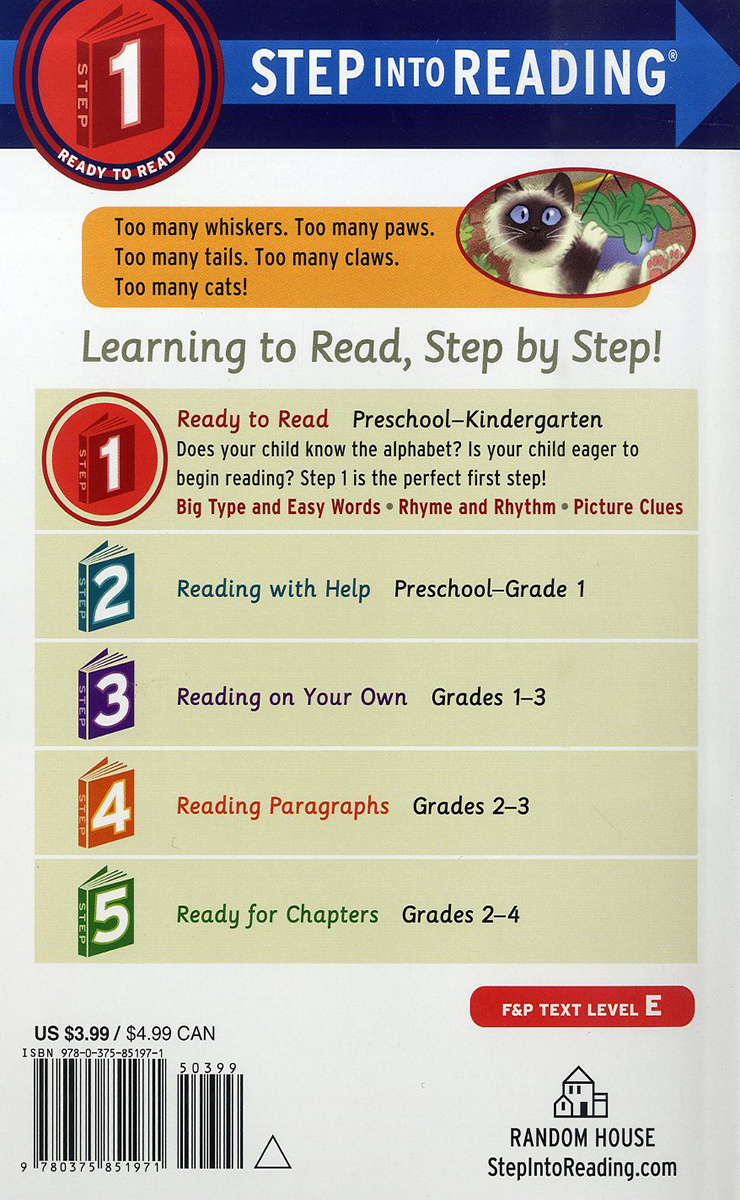 STEP 1
READY TO READ

STEP INTO READING®

Too many whiskers. Too many paws.
Too many tails. Too many claws.
Too many cats!

Learning to Read, Step by Step!

STEP 1
Ready to Read Preschool–Kindergarten
Does your child know the alphabet? Is your child eager to begin reading? Step 1 is the perfect first step!
Big Type and Easy Words • Rhyme and Rhythm • Picture Clues

STEP 2
Reading with Help Preschool–Grade 1

STEP 3
Reading on Your Own Grades 1–3

STEP 4
Reading Paragraphs Grades 2–3

STEP 5
Ready for Chapters Grades 2–4

F&P TEXT LEVEL E

US $3.99 / $4.99 CAN
ISBN 978-0-375-85197-1

50399

9 780375 851971

RANDOM HOUSE
StepIntoReading.com